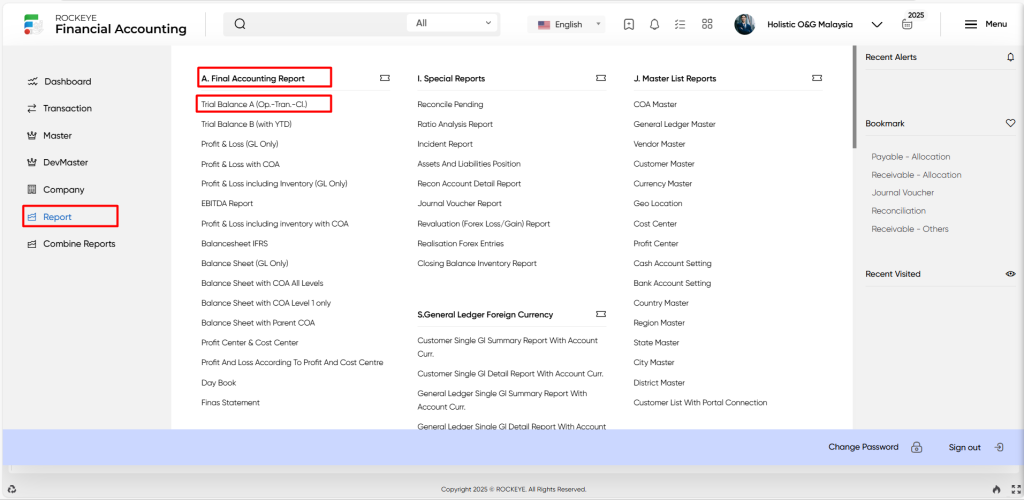 ROCKEYE
Financial Accounting

All

English

Holistic O&G Malaysia

2025

Menu

Dashboard
Transaction
Master
DevMaster
Company
Report
Combine Reports

A. Final Accounting Report

Trial Balance A (Op.-Tran.-Cl.)
Trial Balance B (with YTD)
Profit & Loss (GL Only)
Profit & Loss with COA
Profit & Loss including Inventory (GL Only)
EBITDA Report
Profit & Loss including inventory with COA
Balancesheet IFRS
Balance Sheet (GL Only)
Balance Sheet with COA All Levels
Balance Sheet with COA Level 1 only
Balance Sheet with Parent COA
Profit Center & Cost Center
Profit And Loss According To Profit And Cost Centre
Day Book
Finas Statement

I. Special Reports

Reconcile Pending
Ratio Analysis Report
Incident Report
Assets And Liabilities Position
Recon Account Detail Report
Journal Voucher Report
Revaluation (Forex Loss/Gain) Report
Realisation Forex Entries
Closing Balance Inventory Report

S.General Ledger Foreign Currency

Customer Single Gl Summary Report With Account Curr.
Customer Single Gl Detail Report With Account Curr.
General Ledger Single Gl Summary Report With Account Curr.
General Ledger Single Gl Detail Report With Account

J. Master List Reports

COA Master
General Ledger Master
Vendor Master
Customer Master
Currency Master
Geo Location
Cost Center
Profit Center
Cash Account Setting
Bank Account Setting
Country Master
Region Master
State Master
City Master
District Master
Customer List With Portal Connection

Recent Alerts

Bookmark

Payable - Allocation
Receivable - Allocation
Journal Voucher
Reconciliation
Receivable - Others

Recent Visited

Change Password
Sign out

Copyright 2025 © ROCKEYE. All Rights Reserved.